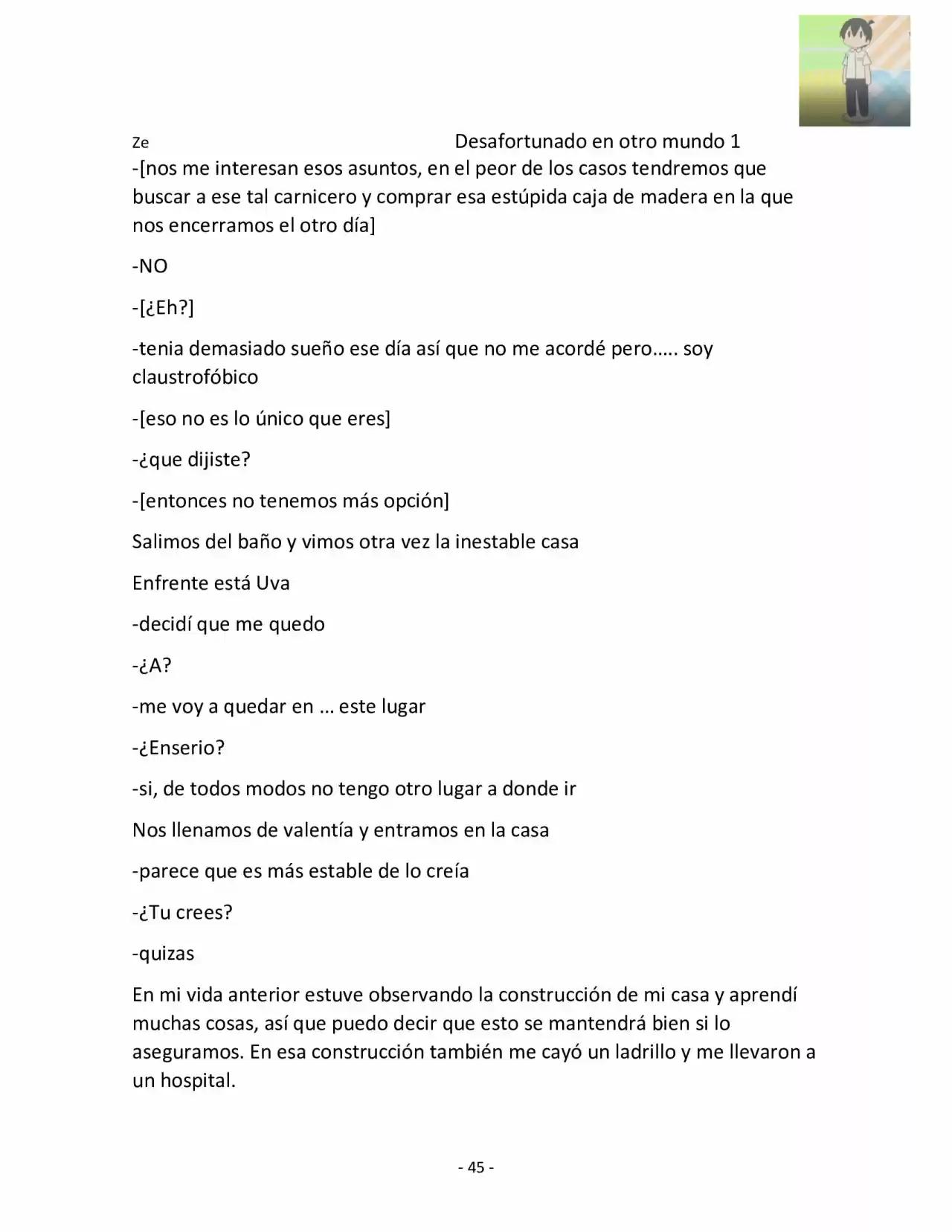 Ze Desafortunado en otro mundo 1

-[nos me interesan esos asuntos, en el peor de los casos tendremos que buscar a ese tal carnicero y comprar esa estúpida caja de madera en la que nos encerramos el otro día]

-NO

-[¿Eh?]

-tenia demasiado sueño ese día así que no me acordé pero….. soy claustrofóbico

-[eso no es lo único que eres]

-¿que dijiste?

-[entonces no tenemos más opción]

Salimos del baño y vimos otra vez la inestable casa

Enfrente está Uva

-decidí que me quedo

-¿A?

-me voy a quedar en … este lugar

-¿Enserio?

-si, de todos modos no tengo otro lugar a donde ir

Nos llenamos de valentía y entramos en la casa

-parece que es más estable de lo creía

-¿Tu crees?

-quizas

En mi vida anterior estuve observando la construcción de mi casa y aprendí muchas cosas, así que puedo decir que esto se mantendrá bien si lo aseguramos. En esa construcción también me cayó un ladrillo y me llevaron a un hospital.

- 45 -